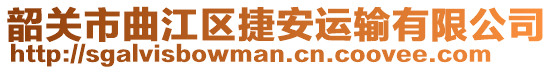 韶关市曲江区捷安运输有限公司
http://sgalvisbowman.cn.coovee.com